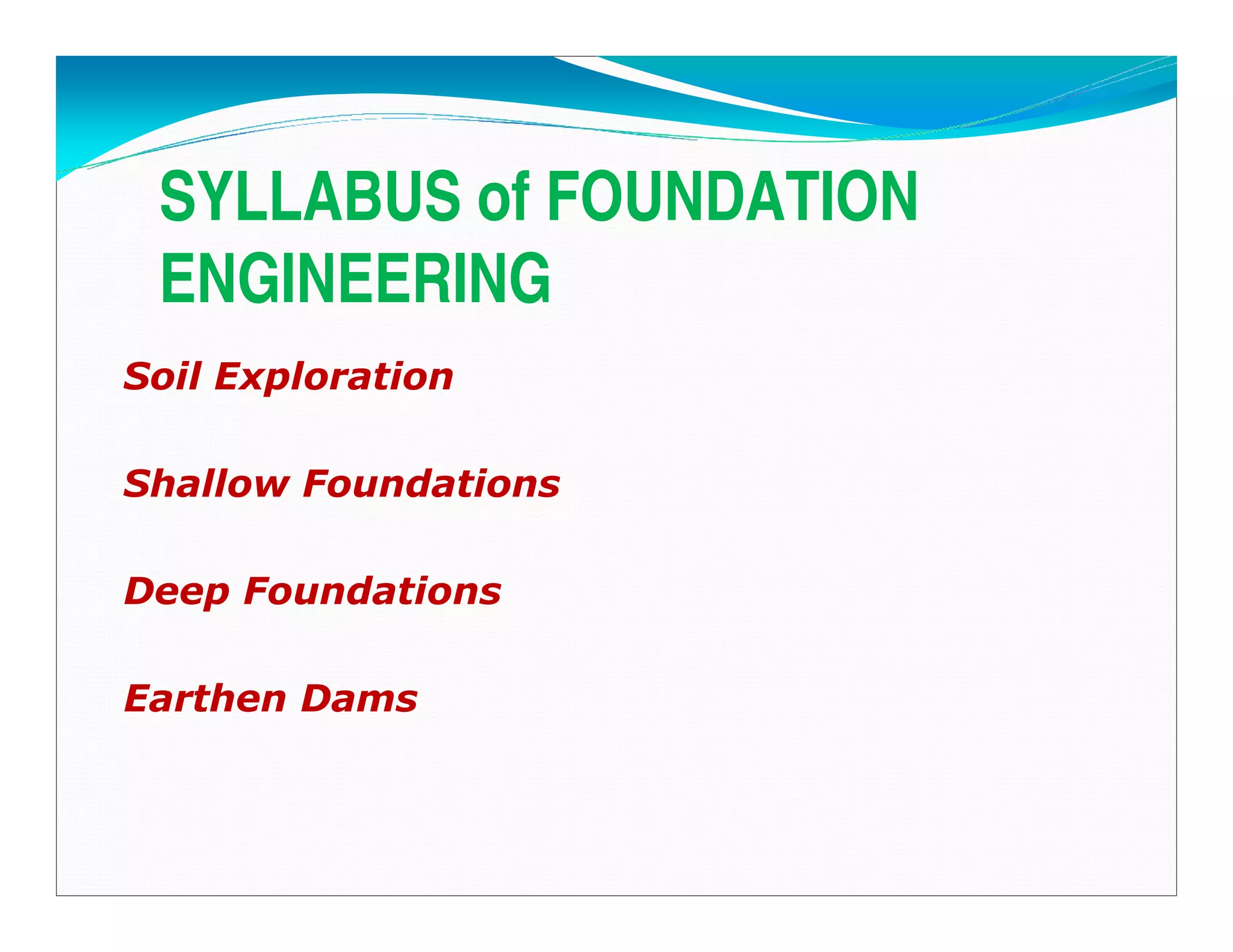 SYLLABUS of FOUNDATION ENGINEERING

Soil Exploration

Shallow Foundations

Deep Foundations

Earthen Dams